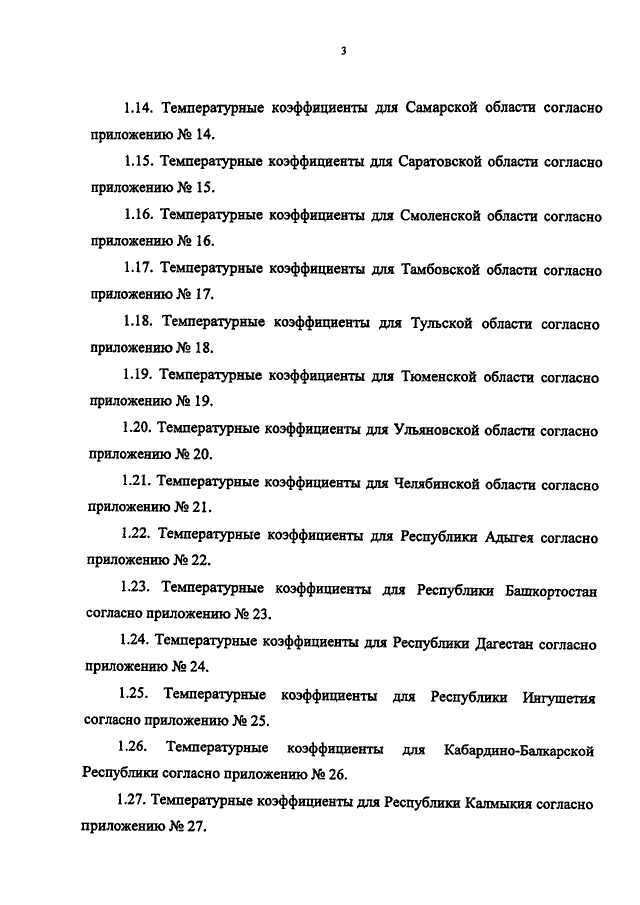 3

1.14. Температурные коэффициенты для Самарской области согласно приложению № 14.

1.15. Температурные коэффициенты для Саратовской области согласно приложению № 15.

1.16. Температурные коэффициенты для Смоленской области согласно приложению № 16.

1.17. Температурные коэффициенты для Тамбовской области согласно приложению № 17.

1.18. Температурные коэффициенты для Тульской области согласно приложению № 18.

1.19. Температурные коэффициенты для Тюменской области согласно приложению № 19.

1.20. Температурные коэффициенты для Ульяновской области согласно приложению № 20.

1.21. Температурные коэффициенты для Челябинской области согласно приложению № 21.

1.22. Температурные коэффициенты для Республики Адыгея согласно приложению № 22.

1.23. Температурные коэффициенты для Республики Башкортостан согласно приложению № 23.

1.24. Температурные коэффициенты для Республики Дагестан согласно приложению № 24.

1.25. Температурные коэффициенты для Республики Ингушетия согласно приложению № 25.

1.26. Температурные коэффициенты для Кабардино-Балкарской Республики согласно приложению № 26.

1.27. Температурные коэффициенты для Республики Калмыкия согласно приложению № 27.